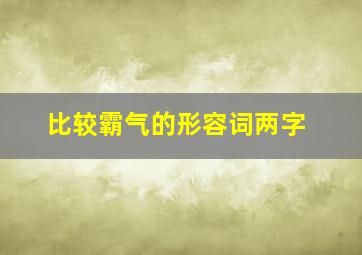 比较霸气的形容词两字